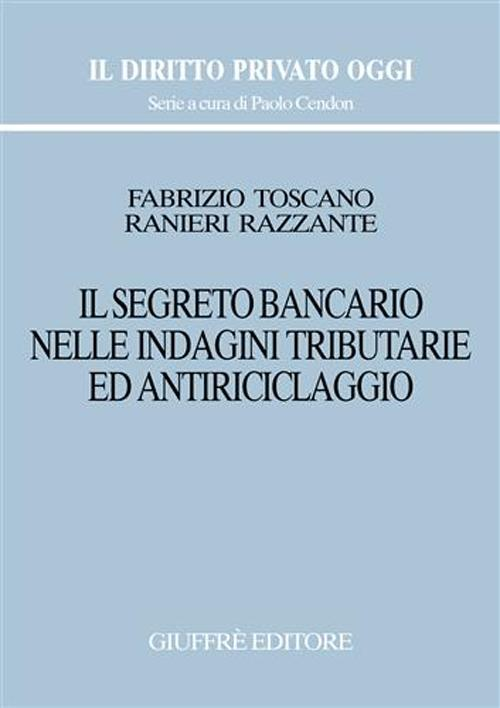 IL DIRITTO PRIVATO OGGI
Serie a cura di Paolo Cendon

FABRIZIO TOSCANO
RANIERI RAZZANTE

IL SEGRETO BANCARIO
NELLE INDAGINI TRIBUTARIE
ED ANTIRICICLAGGIO

GIUFFRÈ EDITORE